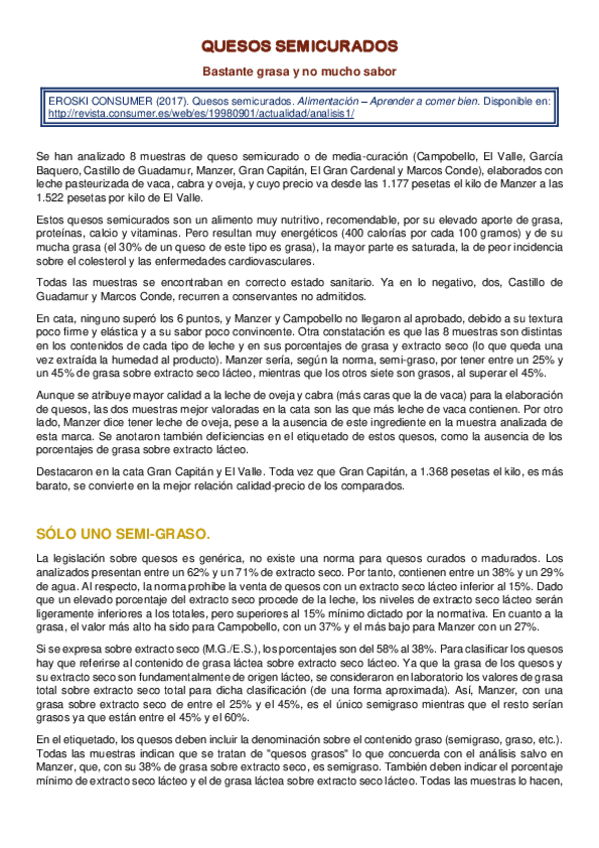 QUESOS SEMICURADOS

Bastante grasa y no mucho sabor

EROSKI CONSUMER (2017). Quesos semicurados. Alimentación – Aprender a comer bien. Disponible en: http://revista.consumer.es/web/es/19980901/actualidad/analisis1/

Se han analizado 8 muestras de queso semicurado o de media-curación (Campobello, El Valle, García Baquero, Castillo de Guadamur, Manzer, Gran Capitán, El Gran Cardenal y Marcos Conde), elaborados con leche pasteurizada de vaca, cabra y oveja, y cuyo precio va desde las 1.177 pesetas el kilo de Manzer a las 1.522 pesetas por kilo de El Valle.

Estos quesos semicurados son un alimento muy nutritivo, recomendable, por su elevado aporte de grasa, proteínas, calcio y vitaminas. Pero resultan muy energéticos (400 calorías por cada 100 gramos) y de su mucha grasa (el 30% de un queso de este tipo es grasa), la mayor parte es saturada, la de peor incidencia sobre el colesterol y las enfermedades cardiovasculares.

Todas las muestras se encontraban en correcto estado sanitario. Ya en lo negativo, dos, Castillo de Guadamur y Marcos Conde, recurren a conservantes no admitidos.

En cata, ninguno superó los 6 puntos, y Manzer y Campobello no llegaron al aprobado, debido a su textura poco firme y elástica y a su sabor poco convincente. Otra constatación es que las 8 muestras son distintas en los contenidos de cada tipo de leche y en sus porcentajes de grasa y extracto seco (lo que queda una vez extraída la humedad al producto). Manzer sería, según la norma, semi-graso, por tener entre un 25% y un 45% de grasa sobre extracto seco lácteo, mientras que los otros siete son grasos, al superar el 45%.

Aunque se atribuye mayor calidad a la leche de oveja y cabra (más caras que la de vaca) para la elaboración de quesos, las dos muestras mejor valoradas en la cata son las que más leche de vaca contienen. Por otro lado, Manzer dice tener leche de oveja, pese a la ausencia de este ingrediente en la muestra analizada de esta marca. Se anotaron también deficiencias en el etiquetado de estos quesos, como la ausencia de los porcentajes de grasa sobre extracto lácteo.

Destacaron en la cata Gran Capitán y El Valle. Toda vez que Gran Capitán, a 1.368 pesetas el kilo, es más barato, se convierte en la mejor relación calidad-precio de los comparados.

SÓLO UNO SEMI-GRASO.

La legislación sobre quesos es genérica, no existe una norma para quesos curados o madurados. Los analizados presentan entre un 62% y un 71% de extracto seco. Por tanto, contienen entre un 38% y un 29% de agua. Al respecto, la norma prohíbe la venta de quesos con un extracto seco lácteo inferior al 15%. Dado que un elevado porcentaje del extracto seco procede de la leche, los niveles de extracto seco lácteo serán ligeramente inferiores a los totales, pero superiores al 15% mínimo dictado por la normativa. En cuanto a la grasa, el valor más alto ha sido para Campobello, con un 37% y el más bajo para Manzer con un 27%.

Si se expresa sobre extracto seco (M.G./E.S.), los porcentajes son del 58% al 38%. Para clasificar los quesos hay que referirse al contenido de grasa láctea sobre extracto seco lácteo. Ya que la grasa de los quesos y su extracto seco son fundamentalmente de origen lácteo, se consideraron en laboratorio los valores de grasa total sobre extracto seco total para dicha clasificación (de una forma aproximada). Así, Manzer, con una grasa sobre extracto seco de entre el 25% y el 45%, es el único semigraso mientras que el resto serían grasos ya que están entre el 45% y el 60%.

En el etiquetado, los quesos deben incluir la denominación sobre el contenido graso (semigraso, graso, etc.). Todas las muestras indican que se tratan de "quesos grasos" lo que concuerda con el análisis salvo en Manzer, que, con su 38% de grasa sobre extracto seco, es semigraso. También deben indicar el porcentaje mínimo de extracto seco lácteo y el de grasa láctea sobre extracto seco lácteo. Todas las muestras lo hacen,